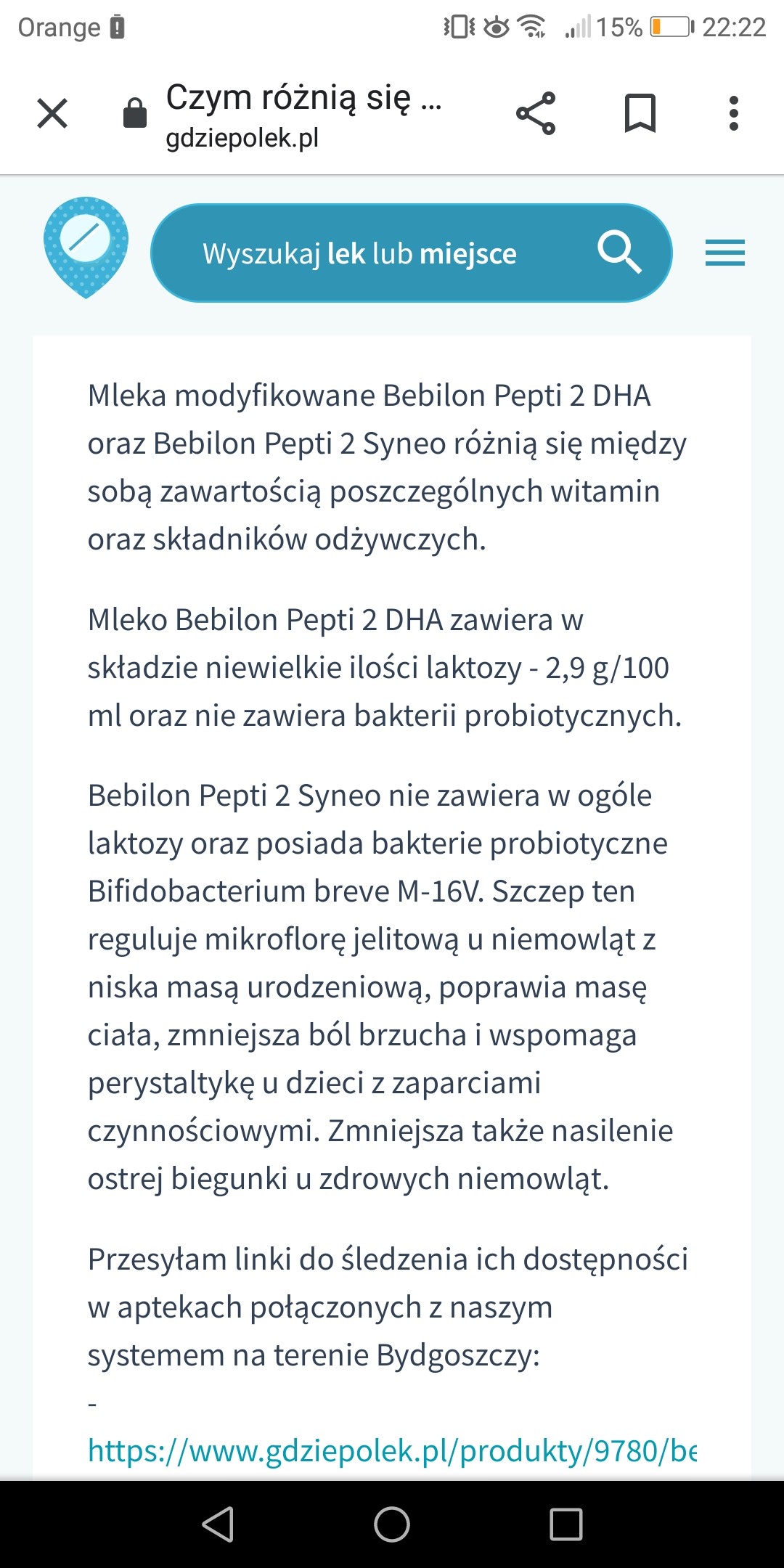 Orange 15% 22:22

Czym różnią się ...
gdziepolek.pl

Wyszukaj lek lub miejsce

Mleka modyfikowane Bebilon Pepti 2 DHA oraz Bebilon Pepti 2 Syneo różnią się między sobą zawartością poszczególnych witamin oraz składników odżywczych.

Mleko Bebilon Pepti 2 DHA zawiera w składzie niewielkie ilości laktozy - 2,9 g/100 ml oraz nie zawiera bakterii probiotycznych.

Bebilon Pepti 2 Syneo nie zawiera w ogóle laktozy oraz posiada bakterie probiotyczne Bifidobacterium breve M-16V. Szczep ten reguluje mikroflorę jelitową u niemowląt z niska masą urodzeniową, poprawia masę ciała, zmniejsza ból brzucha i wspomaga perystaltykę u dzieci z zaparciami czynnościowymi. Zmniejsza także nasilenie ostrej biegunki u zdrowych niemowląt.

Przesyłam linki do śledzenia ich dostępności w aptekach połączonych z naszym systemem na terenie Bydgoszczy:
-
https://www.gdziepolek.pl/produkty/9780/be